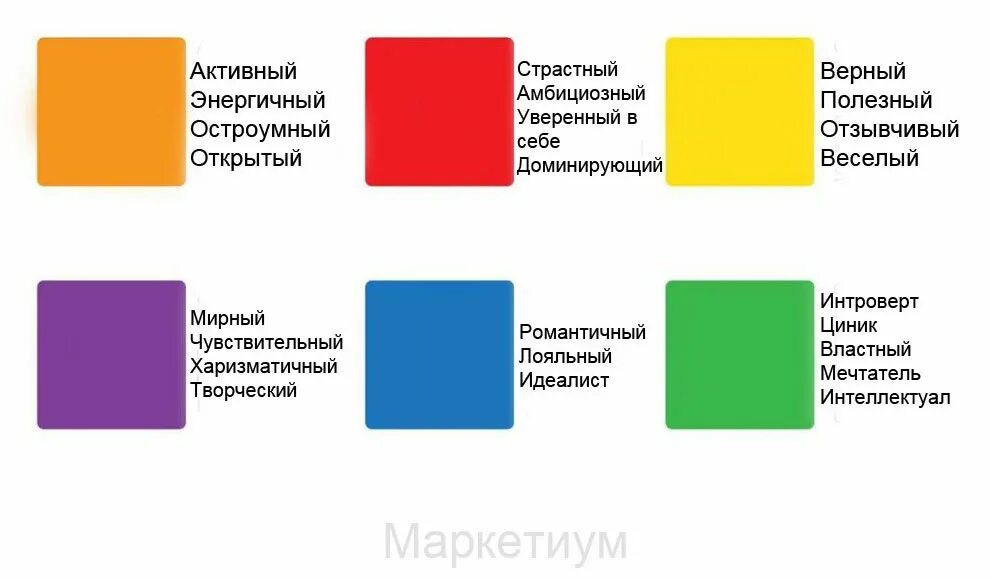 Активный
Энергичный
Остроумный
Открытый

Страстный
Амбициозный
Уверенный в себе
Доминирующий

Верный
Полезный
Отзывчивый
Веселый

Мирный
Чувствительный
Харизматичный
Творческий

Романтичный
Лояльный
Идеалист

Интроверт
Циник
Властный
Мечтатель
Интеллектуал

Маркетиум